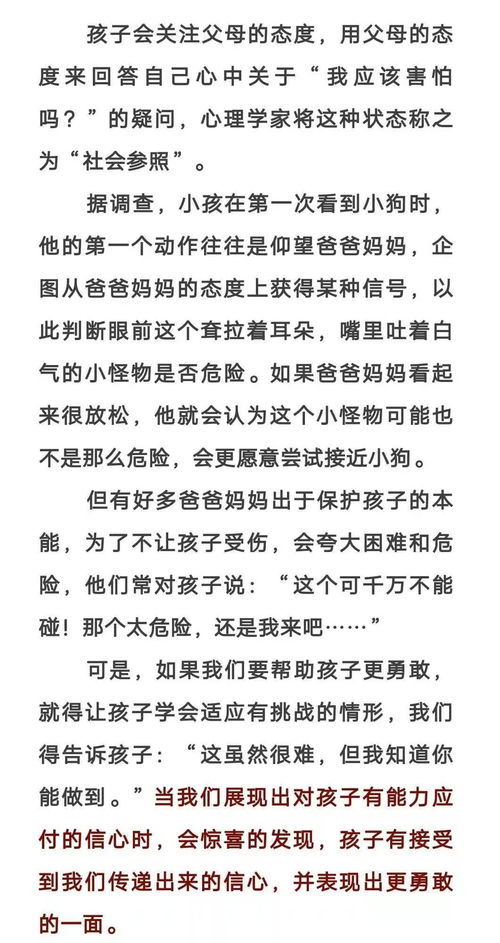 孩子会关注父母的态度，用父母的态度来回答自己心中关于“我应该害怕吗？”的疑问，心理学家将这种状态称之为“社会参照”。

据调查，小孩在第一次看到小狗时，他的第一个动作往往是仰望爸爸妈妈，企图从爸爸妈妈的态度上获得某种信号，以此判断眼前这个耷拉着耳朵，嘴里吐着白气的小怪物是否危险。如果爸爸妈妈看起来很放松，他就会认为这个小怪物可能也不是那么危险，会更愿意尝试接近小狗。

但有好多爸爸妈妈出于保护孩子的本能，为了不让孩子受伤，会夸大困难和危险，他们常对孩子说：“这个可千万不能碰！那个太危险，还是我来吧……”

可是，如果我们要帮助孩子更勇敢，就得让孩子学会适应有挑战的情形，我们得告诉孩子：“这虽然很难，但我知道你能做到。”当我们展现出对孩子有能力应付的信心时，会惊喜的发现，孩子有接受到我们传递出来的信心，并表现出更勇敢的一面。